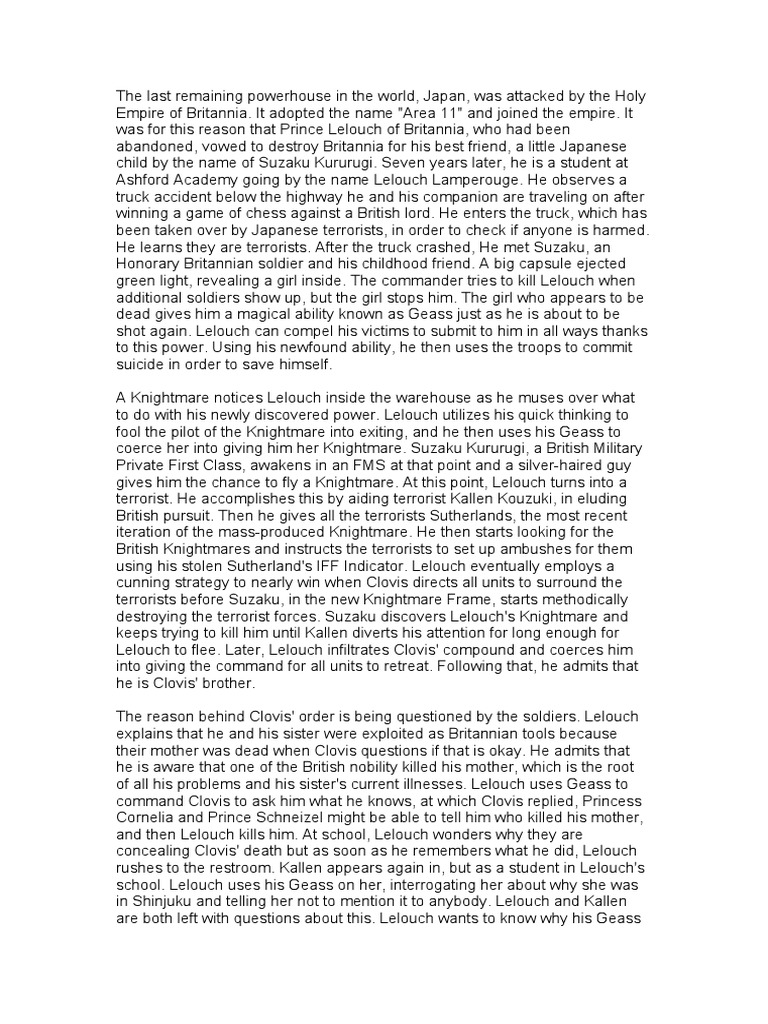 The last remaining powerhouse in the world, Japan, was attacked by the Holy Empire of Britannia. It adopted the name "Area 11" and joined the empire. It was for this reason that Prince Lelouch of Britannia, who had been abandoned, vowed to destroy Britannia for his best friend, a little Japanese child by the name of Suzaku Kururugi. Seven years later, he is a student at Ashford Academy going by the name Lelouch Lamperouge. He observes a truck accident below the highway he and his companion are traveling on after winning a game of chess against a British lord. He enters the truck, which has been taken over by Japanese terrorists, in order to check if anyone is harmed. He learns they are terrorists. After the truck crashed, He met Suzaku, an Honorary Britannian soldier and his childhood friend. A big capsule ejected green light, revealing a girl inside. The commander tries to kill Lelouch when additional soldiers show up, but the girl stops him. The girl who appears to be dead gives him a magical ability known as Geass just as he is about to be shot again. Lelouch can compel his victims to submit to him in all ways thanks to this power. Using his newfound ability, he then uses the troops to commit suicide in order to save himself.

A Knightmare notices Lelouch inside the warehouse as he muses over what to do with his newly discovered power. Lelouch utilizes his quick thinking to fool the pilot of the Knightmare into exiting, and he then uses his Geass to coerce her into giving him her Knightmare. Suzaku Kururugi, a British Military Private First Class, awakens in an FMS at that point and a silver-haired guy gives him the chance to fly a Knightmare. At this point, Lelouch turns into a terrorist. He accomplishes this by aiding terrorist Kallen Kouzuki, in eluding British pursuit. Then he gives all the terrorists Sutherlands, the most recent iteration of the mass-produced Knightmare. He then starts looking for the British Knightmares and instructs the terrorists to set up ambushes for them using his stolen Sutherland's IFF Indicator. Lelouch eventually employs a cunning strategy to nearly win when Clovis directs all units to surround the terrorists before Suzaku, in the new Knightmare Frame, starts methodically destroying the terrorist forces. Suzaku discovers Lelouch's Knightmare and keeps trying to kill him until Kallen diverts his attention for long enough for Lelouch to flee. Later, Lelouch infiltrates Clovis' compound and coerces him into giving the command for all units to retreat. Following that, he admits that he is Clovis' brother.

The reason behind Clovis' order is being questioned by the soldiers. Lelouch explains that he and his sister were exploited as Britannian tools because their mother was dead when Clovis questions if that is okay. He admits that he is aware that one of the British nobility killed his mother, which is the root of all his problems and his sister's current illnesses. Lelouch uses Geass to command Clovis to ask him what he knows, at which Clovis replied, Princess Cornelia and Prince Schneizel might be able to tell him who killed his mother, and then Lelouch kills him. At school, Lelouch wonders why they are concealing Clovis' death but as soon as he remembers what he did, Lelouch rushes to the restroom. Kallen appears again in, but as a student in Lelouch's school. Lelouch uses his Geass on her, interrogating her about why she was in Shinjuku and telling her not to mention it to anybody. Lelouch and Kallen are both left with questions about this. Lelouch wants to know why his Geass